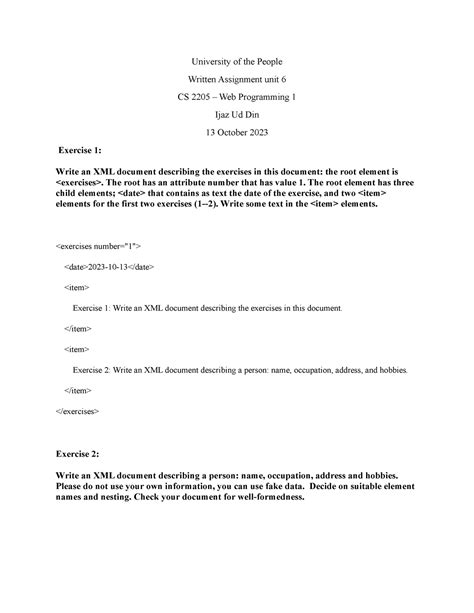 University of the People

Written Assignment unit 6

CS 2205 – Web Programming 1

Ijaz Ud Din

13 October 2023

Exercise 1:

Write an XML document describing the exercises in this document: the root element is <exercises>. The root has an attribute number that has value 1. The root element has three child elements; <date> that contains as text the date of the exercise, and two <item> elements for the first two exercises (1--2). Write some text in the <item> elements.

<exercises number="1">

<date>2023-10-13</date>

<item>

Exercise 1: Write an XML document describing the exercises in this document.

</item>

<item>

Exercise 2: Write an XML document describing a person: name, occupation, address, and hobbies.

</item>

</exercises>

Exercise 2:

Write an XML document describing a person: name, occupation, address and hobbies. Please do not use your own information, you can use fake data. Decide on suitable element names and nesting. Check your document for well-formedness.